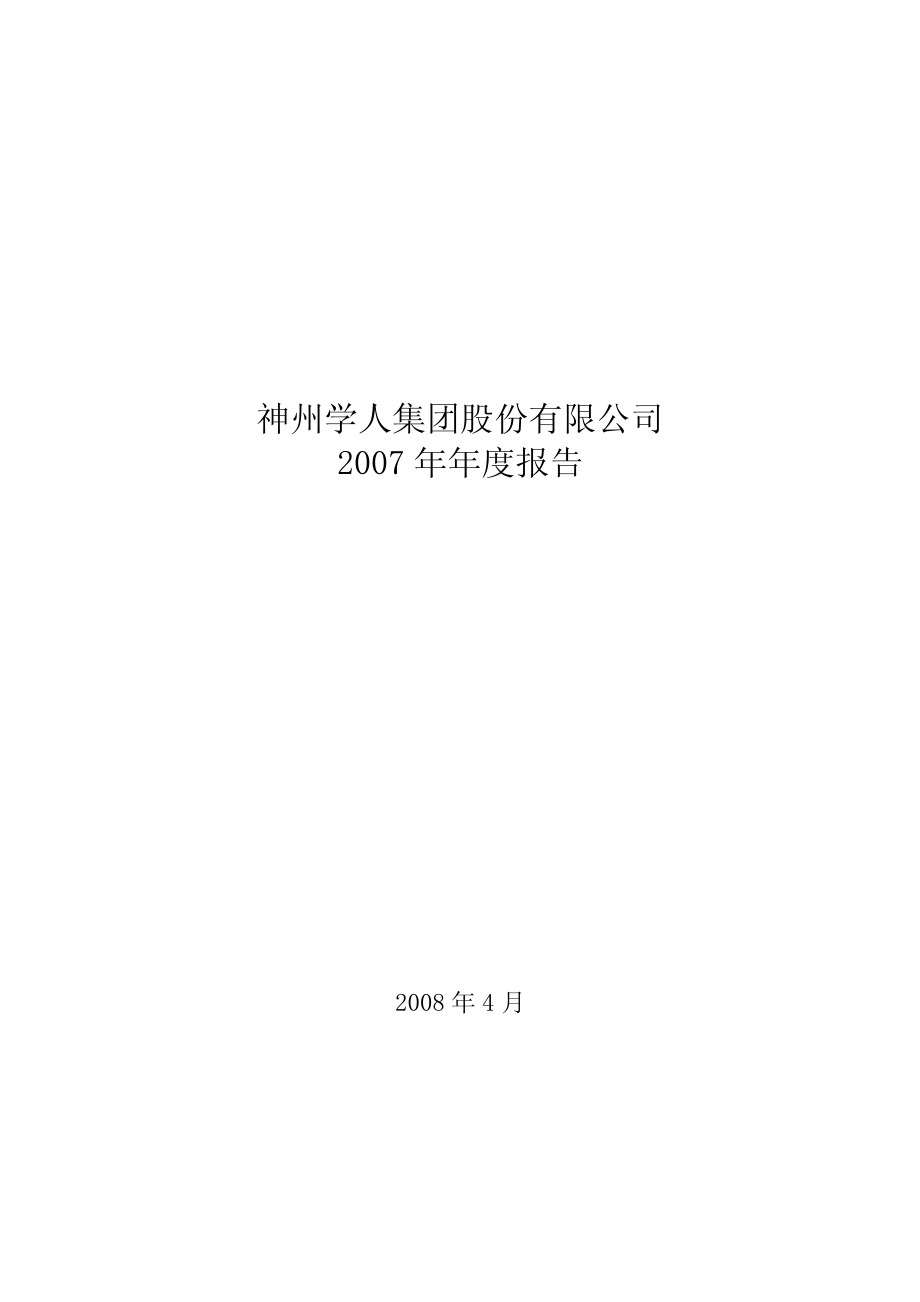 神州学人集团股份有限公司
2007 年年度报告

2008 年 4 月